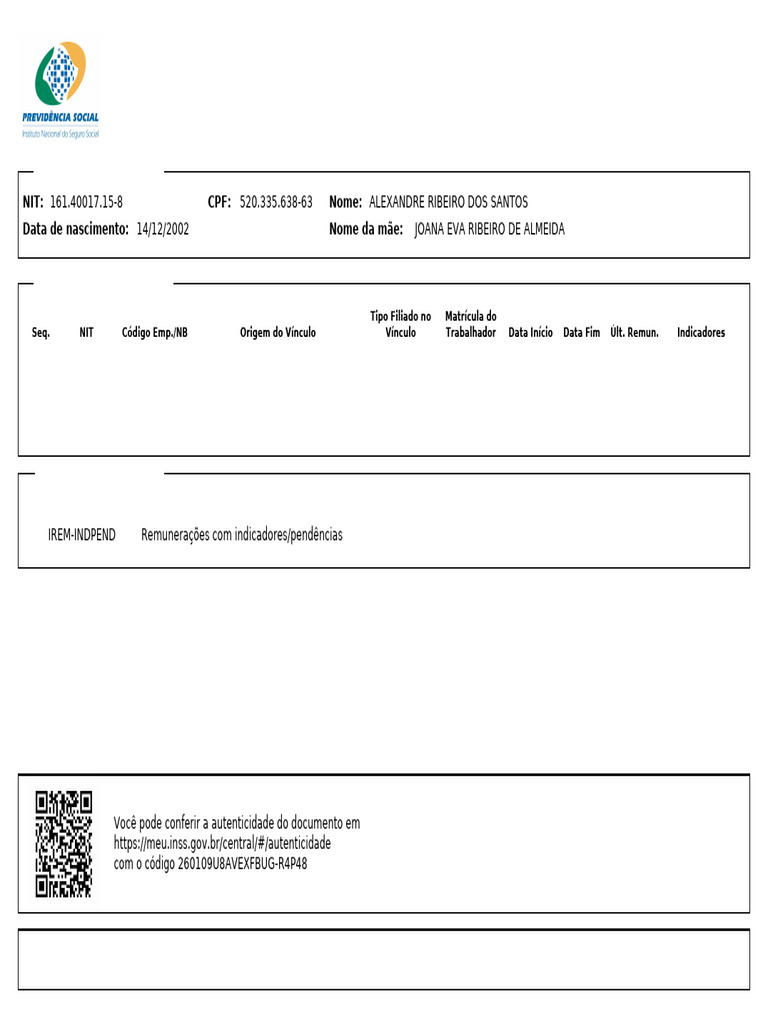 PREVIDÊNCIA SOCIAL
Instituto Nacional do Seguro Social

NIT: 161.40017.15-8 CPF: 520.335.638-63 Nome: ALEXANDRE RIBEIRO DOS SANTOS
Data de nascimento: 14/12/2002 Nome da mãe: JOANA EVA RIBEIRO DE ALMEIDA

| Seq. | NIT | Código Emp./NB | Origem do Vínculo | Tipo Filiado no Vínculo | Matrícula do Trabalhador | Data Início | Data Fim | Últ. Remun. | Indicadores |
|---|---|---|---|---|---|---|---|---|---|

IREM-INDPEND Remunerações com indicadores/pendências

Você pode conferir a autenticidade do documento em https://meu.inss.gov.br/central/#/autenticidade com o código 260109U8AVEXFBUG-R4P48